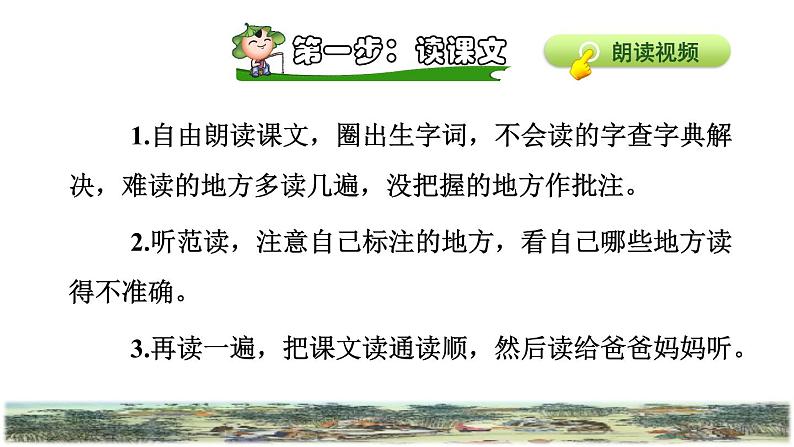 第一步：读课文

朗读视频

1.自由朗读课文，圈出生字词，不会读的字查字典解决，难读的地方多读几遍，没把握的地方作批注。

2.听范读，注意自己标注的地方，看自己哪些地方读得不准确。

3.再读一遍，把课文读通读顺，然后读给爸爸妈妈听。